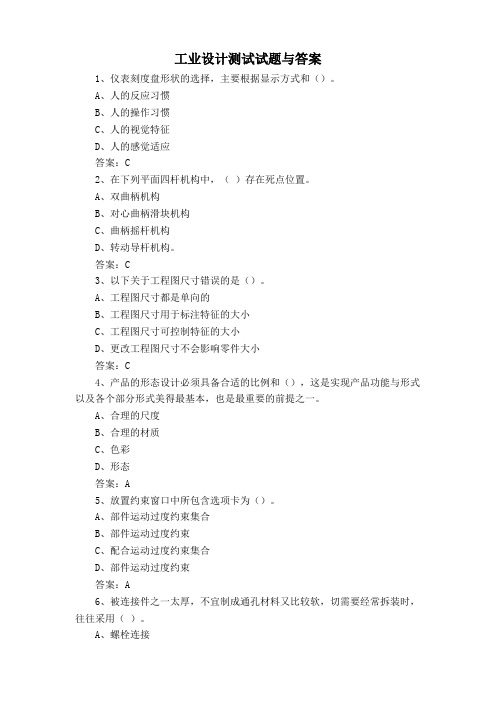 工业设计测试试题与答案

1、仪表刻度盘形状的选择，主要根据显示方式和（）。

A、人的反应习惯

B、人的操作习惯

C、人的视觉特征

D、人的感觉适应

答案：C

2、在下列平面四杆机构中，（ ）存在死点位置。

A、双曲柄机构

B、对心曲柄滑块机构

C、曲柄摇杆机构

D、转动导杆机构。

答案：C

3、以下关于工程图尺寸错误的是（）。

A、工程图尺寸都是单向的

B、工程图尺寸用于标注特征的大小

C、工程图尺寸可控制特征的大小

D、更改工程图尺寸不会影响零件大小

答案：C

4、产品的形态设计必须具备合适的比例和（），这是实现产品功能与形式以及各个部分形式美得最基本，也是最重要的前提之一。

A、合理的尺度

B、合理的材质

C、色彩

D、形态

答案：A

5、放置约束窗口中所包含选项卡为（）。

A、部件运动过度约束集合

B、部件运动过度约束

C、配合运动过度约束集合

D、部件运动过度约束

答案：A

6、被连接件之一太厚，不宜制成通孔材料又比较软，切需要经常拆装时，往往采用（ ）。

A、螺栓连接